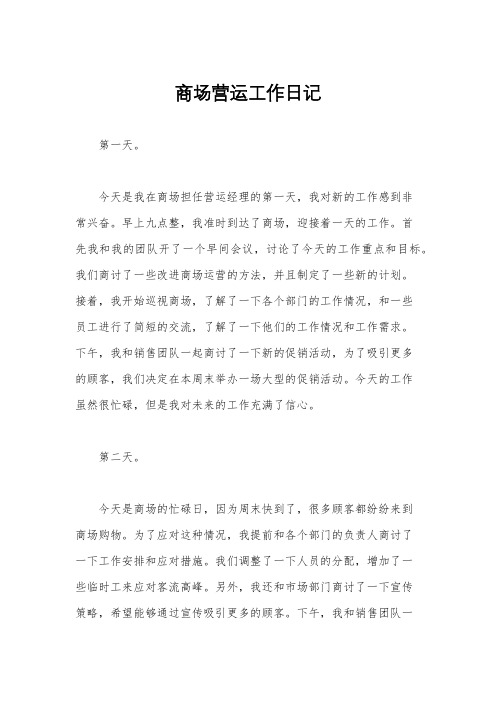 商场营运工作日记

第一天。

今天是我在商场担任营运经理的第一天，我对新的工作感到非常兴奋。早上九点整，我准时到达了商场，迎接着一天的工作。首先我和我的团队开了一个早间会议，讨论了今天的工作重点和目标。我们商讨了一些改进商场运营的方法，并且制定了一些新的计划。接着，我开始巡视商场，了解了一下各个部门的工作情况，和一些员工进行了简短的交流，了解了一下他们的工作情况和工作需求。下午，我和销售团队一起商讨了一下新的促销活动，为了吸引更多的顾客，我们决定在本周末举办一场大型的促销活动。今天的工作虽然很忙碌，但是我对未来的工作充满了信心。

第二天。

今天是商场的忙碌日，因为周末快到了，很多顾客都纷纷来到商场购物。为了应对这种情况，我提前和各个部门的负责人商讨了一下工作安排和应对措施。我们调整了一下人员的分配，增加了一些临时工来应对客流高峰。另外，我还和市场部门商讨了一下宣传策略，希望能够通过宣传吸引更多的顾客。下午，我和销售团队一